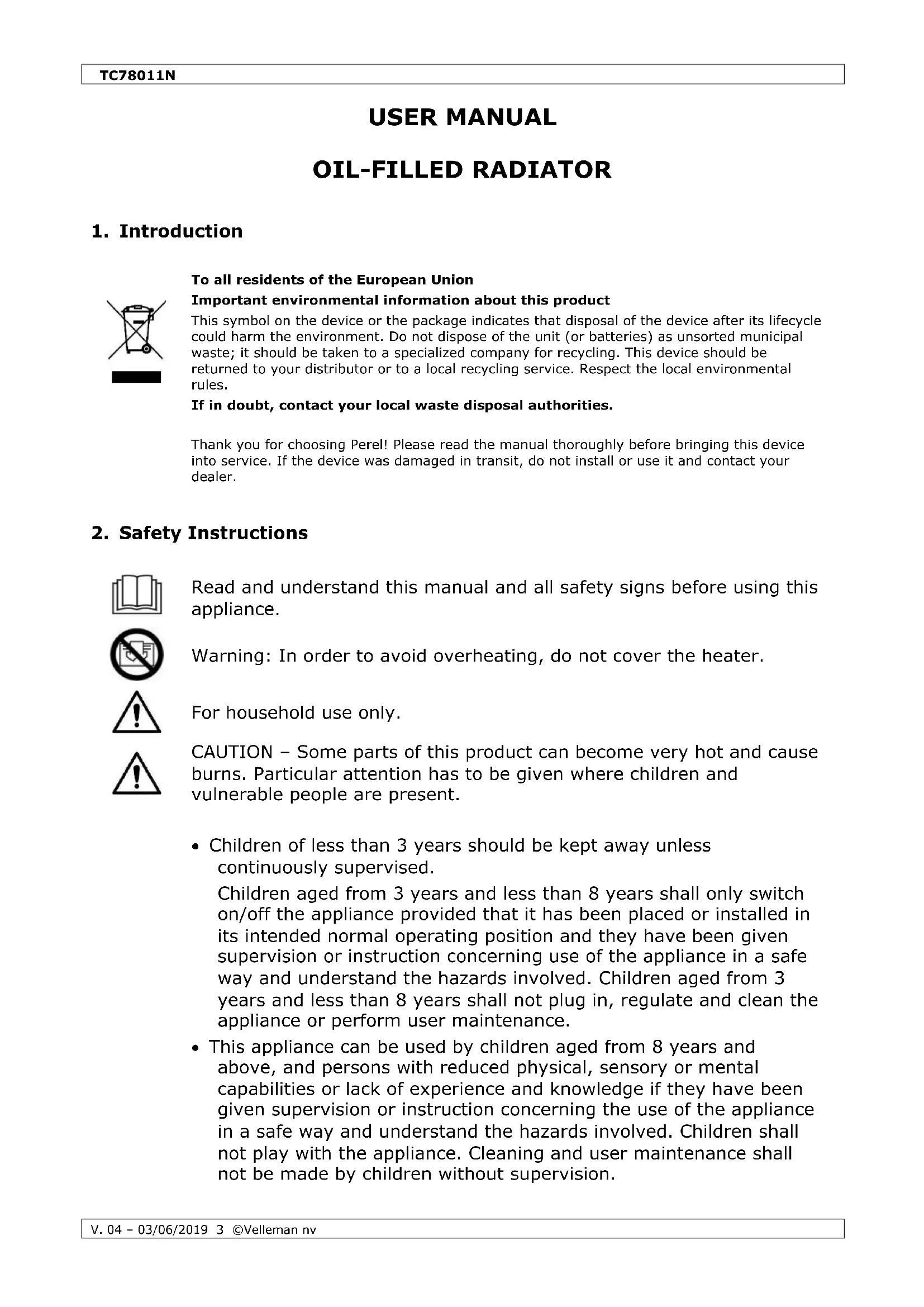 TC78011N

USER MANUAL

OIL-FILLED RADIATOR

1. Introduction

To all residents of the European Union

Important environmental information about this product

This symbol on the device or the package indicates that disposal of the device after its lifecycle could harm the environment. Do not dispose of the unit (or batteries) as unsorted municipal waste; it should be taken to a specialized company for recycling. This device should be returned to your distributor or to a local recycling service. Respect the local environmental rules.

If in doubt, contact your local waste disposal authorities.

Thank you for choosing Perel! Please read the manual thoroughly before bringing this device into service. If the device was damaged in transit, do not install or use it and contact your dealer.

2. Safety Instructions

Read and understand this manual and all safety signs before using this appliance.

Warning: In order to avoid overheating, do not cover the heater.

For household use only.

CAUTION – Some parts of this product can become very hot and cause burns. Particular attention has to be given where children and vulnerable people are present.

• Children of less than 3 years should be kept away unless continuously supervised.

Children aged from 3 years and less than 8 years shall only switch on/off the appliance provided that it has been placed or installed in its intended normal operating position and they have been given supervision or instruction concerning use of the appliance in a safe way and understand the hazards involved. Children aged from 3 years and less than 8 years shall not plug in, regulate and clean the appliance or perform user maintenance.

• This appliance can be used by children aged from 8 years and above, and persons with reduced physical, sensory or mental capabilities or lack of experience and knowledge if they have been given supervision or instruction concerning the use of the appliance in a safe way and understand the hazards involved. Children shall not play with the appliance. Cleaning and user maintenance shall not be made by children without supervision.

V. 04 – 03/06/2019 3 ©Velleman nv